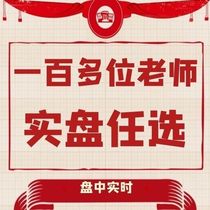 一百多位老师
实盘任选

盘中实时